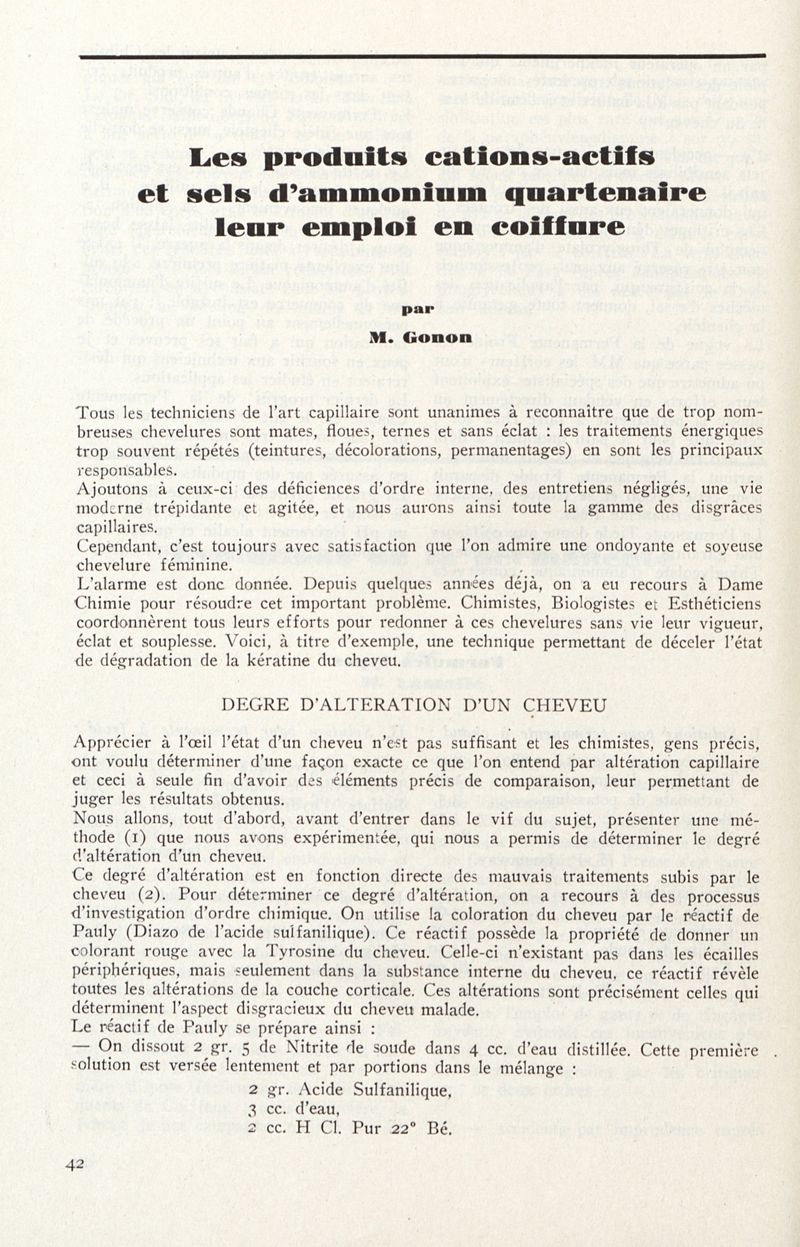 Les produits cations-actifs
et sels d'ammonium quartenaire
leur emploi en coiffure

par

M. Gonon

Tous les techniciens de l'art capillaire sont unanimes à reconnaître que de trop nombreuses chevelures sont mates, floues, ternes et sans éclat : les traitements énergiques trop souvent répétés (teintures, décolorations, permanentages) en sont les principaux responsables.
Ajoutons à ceux-ci des déficiences d'ordre interne, des entretiens négligés, une vie moderne trépidante et agitée, et nous aurons ainsi toute la gamme des disgrâces capillaires.
Cependant, c'est toujours avec satisfaction que l'on admire une ondoyante et soyeuse chevelure féminine.
L'alarme est donc donnée. Depuis quelques années déjà, on a eu recours à Dame Chimie pour résoudre cet important problème. Chimistes, Biologistes et Esthéticiens coordonnèrent tous leurs efforts pour redonner à ces chevelures sans vie leur vigueur, éclat et souplesse. Voici, à titre d'exemple, une technique permettant de déceler l'état de dégradation de la kératine du cheveu.

DEGRE D'ALTERATION D'UN CHEVEU

Apprécier à l'œil l'état d'un cheveu n'est pas suffisant et les chimistes, gens précis, ont voulu déterminer d'une façon exacte ce que l'on entend par altération capillaire et ceci à seule fin d'avoir des éléments précis de comparaison, leur permettant de juger les résultats obtenus.
Nous allons, tout d'abord, avant d'entrer dans le vif du sujet, présenter une méthode (1) que nous avons expérimentée, qui nous a permis de déterminer le degré d'altération d'un cheveu.
Ce degré d'altération est en fonction directe des mauvais traitements subis par le cheveu (2). Pour déterminer ce degré d'altération, on a recours à des processus d'investigation d'ordre chimique. On utilise la coloration du cheveu par le réactif de Pauly (Diazo de l'acide sulfanilique). Ce réactif possède la propriété de donner un colorant rouge avec la Tyrosine du cheveu. Celle-ci n'existant pas dans les écailles périphériques, mais seulement dans la substance interne du cheveu, ce réactif révèle toutes les altérations de la couche corticale. Ces altérations sont précisément celles qui déterminent l'aspect disgracieux du cheveu malade.
Le réactif de Pauly se prépare ainsi :
— On dissout 2 gr. 5 de Nitrite de soude dans 4 cc. d'eau distillée. Cette première solution est versée lentement et par portions dans le mélange :
2 gr. Acide Sulfanilique,
3 cc. d'eau,
2 cc. H Cl. Pur 22° Bé.

42